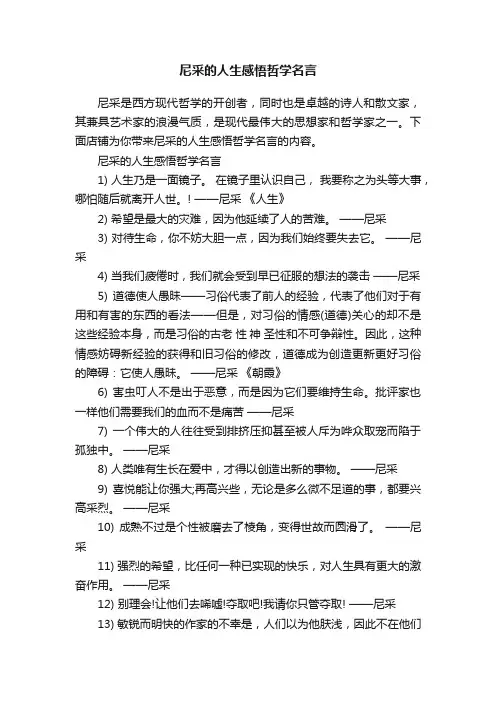 尼采的人生感悟哲学名言

尼采是西方现代哲学的开创者，同时也是卓越的诗人和散文家，其兼具艺术家的浪漫气质，是现代最伟大的思想家和哲学家之一。下面店铺为你带来尼采的人生感悟哲学名言的内容。

尼采的人生感悟哲学名言

1) 人生乃是一面镜子。 在镜子里认识自己， 我要称之为头等大事，哪怕随后就离开人世。! ——尼采 《人生》

2) 希望是最大的灾难，因为他延续了人的苦难。 ——尼采

3) 对待生命，你不妨大胆一点，因为我们始终要失去它。 ——尼采

4) 当我们疲倦时，我们就会受到早已征服的想法的袭击 ——尼采

5) 道德使人愚昧——习俗代表了前人的经验，代表了他们对于有用和有害的东西的看法——但是，对习俗的情感(道德)关心的却不是这些经验本身，而是习俗的古老 性 神 圣性和不可争辩性。因此，这种情感妨碍新经验的获得和旧习俗的修改，道德成为创造更新更好习俗的障碍：它使人愚昧。 ——尼采 《朝霞》

6) 害虫叮人不是出于恶意，而是因为它们要维持生命。批评家也一样他们需要我们的血而不是痛苦 ——尼采

7) 一个伟大的人往往受到排挤压抑甚至被人斥为哗众取宠而陷于孤独中。 ——尼采

8) 人类唯有生长在爱中，才得以创造出新的事物。 ——尼采

9) 喜悦能让你强大;再高兴些，无论是多么微不足道的事，都要兴高采烈。 ——尼采

10) 成熟不过是个性被磨去了棱角，变得世故而圆滑了。 ——尼采

11) 强烈的希望，比任何一种已实现的快乐，对人生具有更大的激奋作用。 ——尼采

12) 别理会!让他们去唏嘘!夺取吧!我请你只管夺取! ——尼采

13) 敏锐而明快的作家的不幸是，人们以为他肤浅，因此不在他们